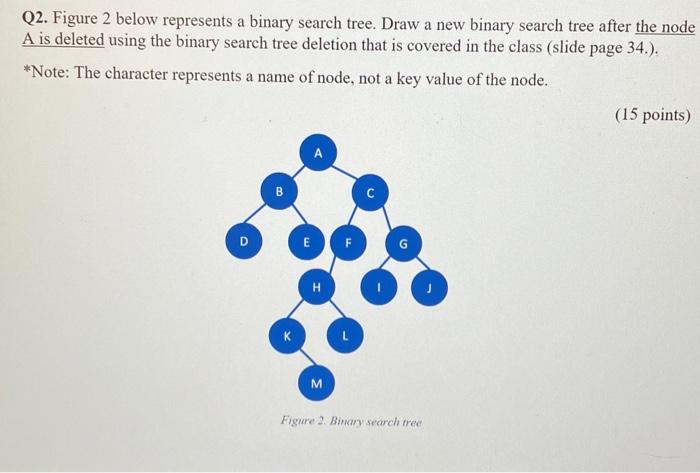 Q2. Figure 2 below represents a binary search tree. Draw a new binary search tree after the node A is deleted using the binary search tree deletion that is covered in the class (slide page 34.).

*Note: The character represents a name of node, not a key value of the node.

(15 points)

A
B
C
D
E
F
G
H
I
J
K
L
M

Figure 2. Binary search tree